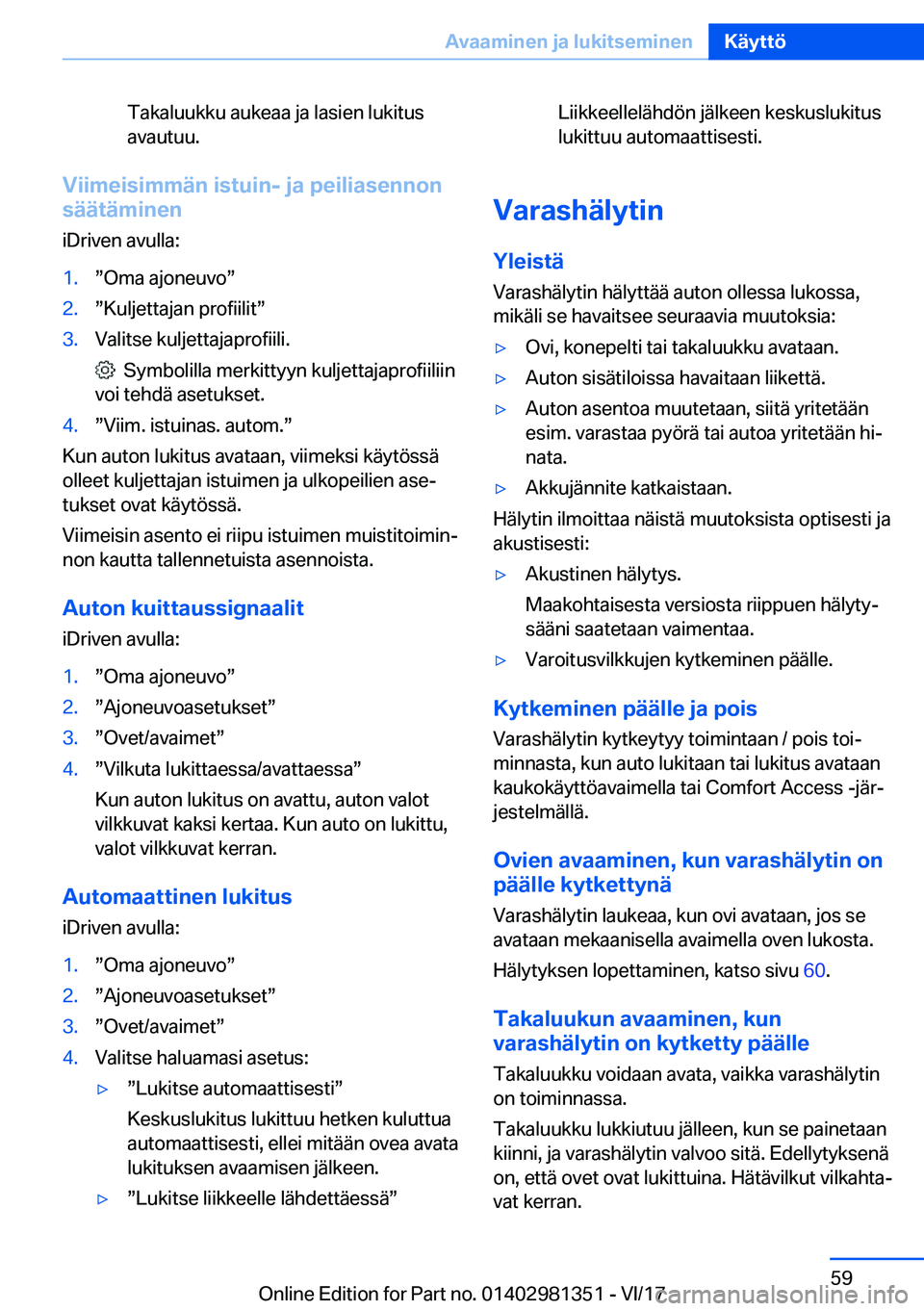 Avaaminen ja lukitseminen Käyttö

Takaluukku aukeaa ja lasien lukitus avautuu.

Viimeisimmän istuin- ja peiliasennon säätäminen

iDriven avulla:

1. ”Oma ajoneuvo”
2. ”Kuljettajan profiilit”
3. Valitse kuljettajaprofiili.

Symbolilla merkittyyn kuljettajaprofiiliin voi tehdä asetukset.

4. ”Viim. istuinas. autom.”

Kun auton lukitus avataan, viimeksi käytössä olleet kuljettajan istuimen ja ulkopeilien asetukset ovat käytössä.

Viimeisin asento ei riipu istuimen muistitoiminnon kautta tallennetuista asennoista.

Auton kuittaussignaalit

iDriven avulla:

1. ”Oma ajoneuvo”
2. ”Ajoneuvoasetukset”
3. ”Ovet/avaimet”
4. ”Vilkuta lukittaessa/avattaessa”

Kun auton lukitus on avattu, auton valot vilkkuvat kaksi kertaa. Kun auto on lukittu, valot vilkkuvat kerran.

Automaattinen lukitus

iDriven avulla:

1. ”Oma ajoneuvo”
2. ”Ajoneuvoasetukset”
3. ”Ovet/avaimet”
4. Valitse haluamasi asetus:

▷ ”Lukitse automaattisesti”

Keskuslukitus lukittuu hetken kuluttua automaattisesti, ellei mitään ovea avata lukituksen avaamisen jälkeen.

▷ ”Lukitse liikkeelle lähdettäessä”

Liikkeellelähdön jälkeen keskuslukitus lukittuu automaattisesti.

Varashälytin

Yleistä

Varashälytin hälyttää auton ollessa lukossa, mikäli se havaitsee seuraavia muutoksia:

▷ Ovi, konepelti tai takaluukku avataan.
▷ Auton sisätiloissa havaitaan liikettä.
▷ Auton asentoa muutetaan, siitä yritetään esim. varastaa pyörä tai autoa yritetään hinata.
▷ Akkujännite katkaistaan.

Hälytin ilmoittaa näistä muutoksista optisesti ja akustisesti:

▷ Akustinen hälytys.

Maakohtaisesta versiosta riippuen hälytysääni saatetaan vaimentaa.

▷ Varoitusvilkkujen kytkeminen päälle.

Kytkeminen päälle ja pois

Varashälytin kytkeytyy toimintaan / pois toiminnasta, kun auto lukitaan tai lukitus avataan kaukokäyttöavaimella tai Comfort Access -järjestelmällä.

Ovien avaaminen, kun varashälytin on päälle kytkettynä

Varashälytin laukeaa, kun ovi avataan, jos se avataan mekaanisella avaimella oven lukosta.

Hälytyksen lopettaminen, katso sivu 60.

Takaluukun avaaminen, kun varashälytin on kytketty päälle

Takaluukku voidaan avata, vaikka varashälytin on toiminnassa.

Takaluukku lukkiutuu jälleen, kun se painetaan kiinni, ja varashälytin valvoo sitä. Edellytyksenä on, että ovet ovat lukittuina. Hätävilkut vilkahtavat kerran.

59

Online Edition for Part no. 01402981351 - VI/17

carmanualsonline.info